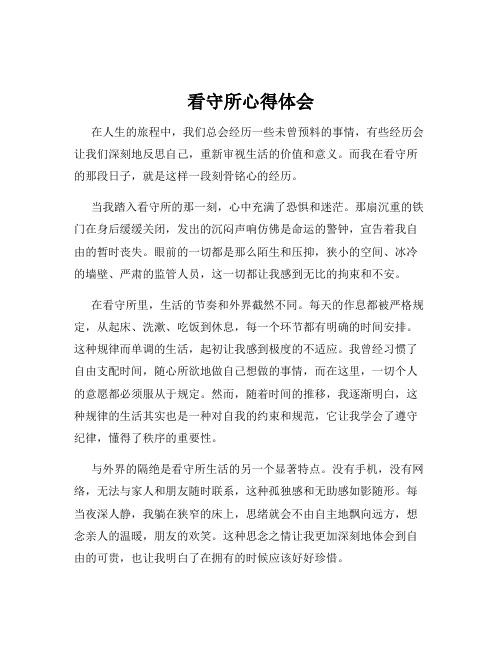 看守所心得体会

在人生的旅程中，我们总会经历一些未曾预料的事情，有些经历会让我们深刻地反思自己，重新审视生活的价值和意义。而我在看守所的那段日子，就是这样一段刻骨铭心的经历。

当我踏入看守所的那一刻，心中充满了恐惧和迷茫。那扇沉重的铁门在身后缓缓关闭，发出的沉闷声响仿佛是命运的警钟，宣告着我自由的暂时丧失。眼前的一切都是那么陌生和压抑，狭小的空间、冰冷的墙壁、严肃的监管人员，这一切都让我感到无比的拘束和不安。

在看守所里，生活的节奏和外界截然不同。每天的作息都被严格规定，从起床、洗漱、吃饭到休息，每一个环节都有明确的时间安排。这种规律而单调的生活，起初让我感到极度的不适应。我曾经习惯了自由支配时间，随心所欲地做自己想做的事情，而在这里，一切个人的意愿都必须服从于规定。然而，随着时间的推移，我逐渐明白，这种规律的生活其实也是一种对自我的约束和规范，它让我学会了遵守纪律，懂得了秩序的重要性。

与外界的隔绝是看守所生活的另一个显著特点。没有手机，没有网络，无法与家人和朋友随时联系，这种孤独感和无助感如影随形。每当夜深人静，我躺在狭窄的床上，思绪就会不由自主地飘向远方，想念亲人的温暖，朋友的欢笑。这种思念之情让我更加深刻地体会到自由的可贵，也让我明白了在拥有的时候应该好好珍惜。